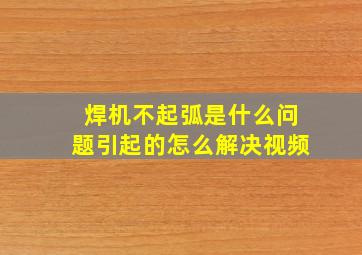 焊机不起弧是什么问题引起的怎么解决视频